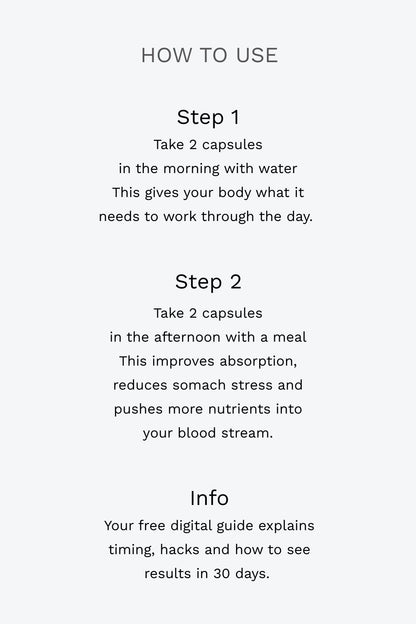 HOW TO USE

Step 1
Take 2 capsules
in the morning with water
This gives your body what it
needs to work through the day.

Step 2
Take 2 capsules
in the afternoon with a meal
This improves absorption,
reduces somach stress and
pushes more nutrients into
your blood stream.

Info
Your free digital guide explains
timing, hacks and how to see
results in 30 days.